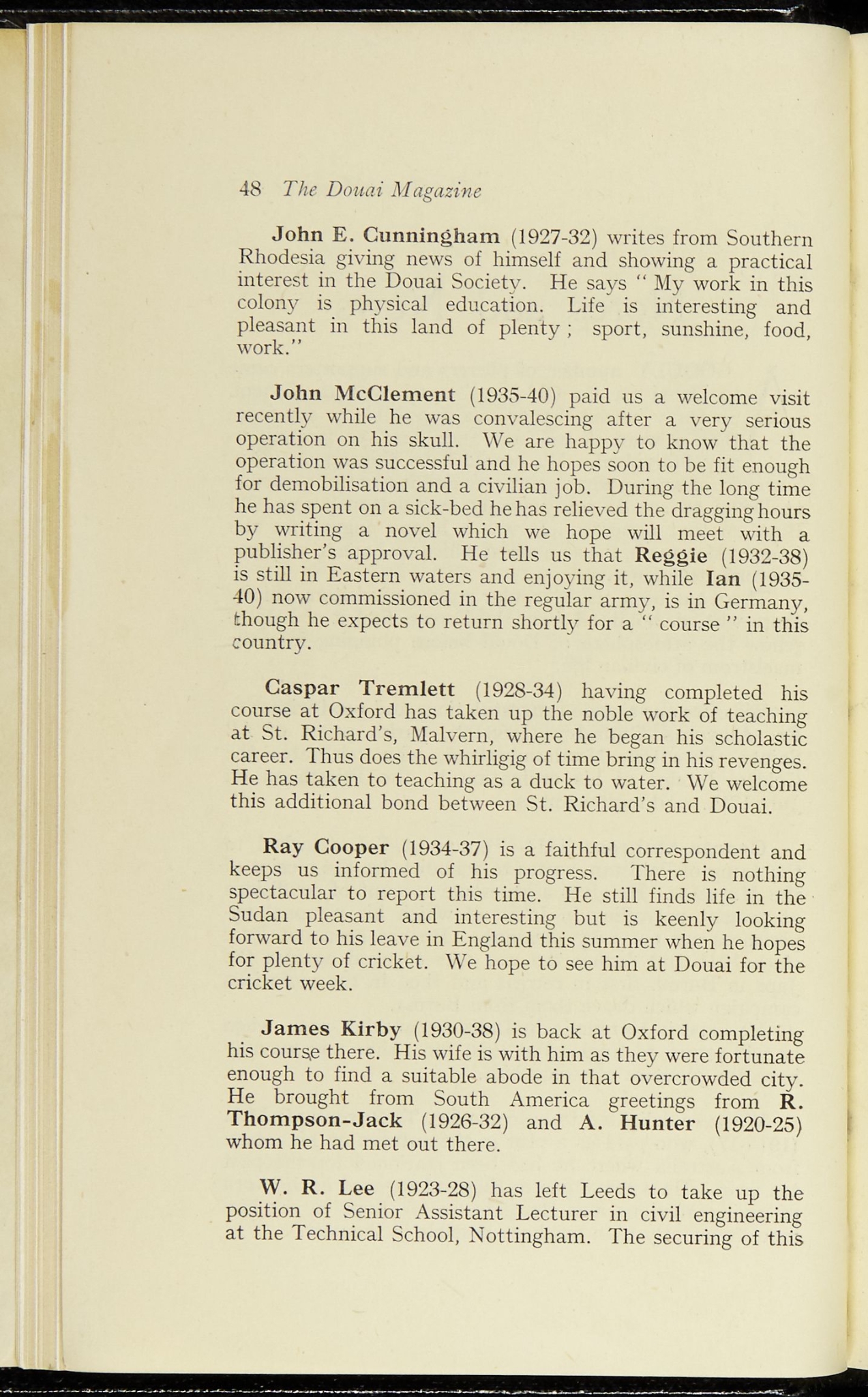 48 The Douai Magazine

John E. Cunningham (1927-32) writes from Southern Rhodesia giving news of himself and showing a practical interest in the Douai Society. He says " My work in this colony is physical education. Life is interesting and pleasant in this land of plenty ; sport, sunshine, food, work."

John McClement (1935-40) paid us a welcome visit recently while he was convalescing after a very serious operation on his skull. We are happy to know that the operation was successful and he hopes soon to be fit enough for demobilisation and a civilian job. During the long time he has spent on a sick-bed he has relieved the dragging hours by writing a novel which we hope will meet with a publisher's approval. He tells us that Reggie (1932-38) is still in Eastern waters and enjoying it, while Ian (1935-40) now commissioned in the regular army, is in Germany, though he expects to return shortly for a " course " in this country.

Caspar Tremlett (1928-34) having completed his course at Oxford has taken up the noble work of teaching at St. Richard's, Malvern, where he began his scholastic career. Thus does the whirligig of time bring in his revenges. He has taken to teaching as a duck to water. We welcome this additional bond between St. Richard's and Douai.

Ray Cooper (1934-37) is a faithful correspondent and keeps us informed of his progress. There is nothing spectacular to report this time. He still finds life in the Sudan pleasant and interesting but is keenly looking forward to his leave in England this summer when he hopes for plenty of cricket. We hope to see him at Douai for the cricket week.

James Kirby (1930-38) is back at Oxford completing his course there. His wife is with him as they were fortunate enough to find a suitable abode in that overcrowded city. He brought from South America greetings from R. Thompson-Jack (1926-32) and A. Hunter (1920-25) whom he had met out there.

W. R. Lee (1923-28) has left Leeds to take up the position of Senior Assistant Lecturer in civil engineering at the Technical School, Nottingham. The securing of this